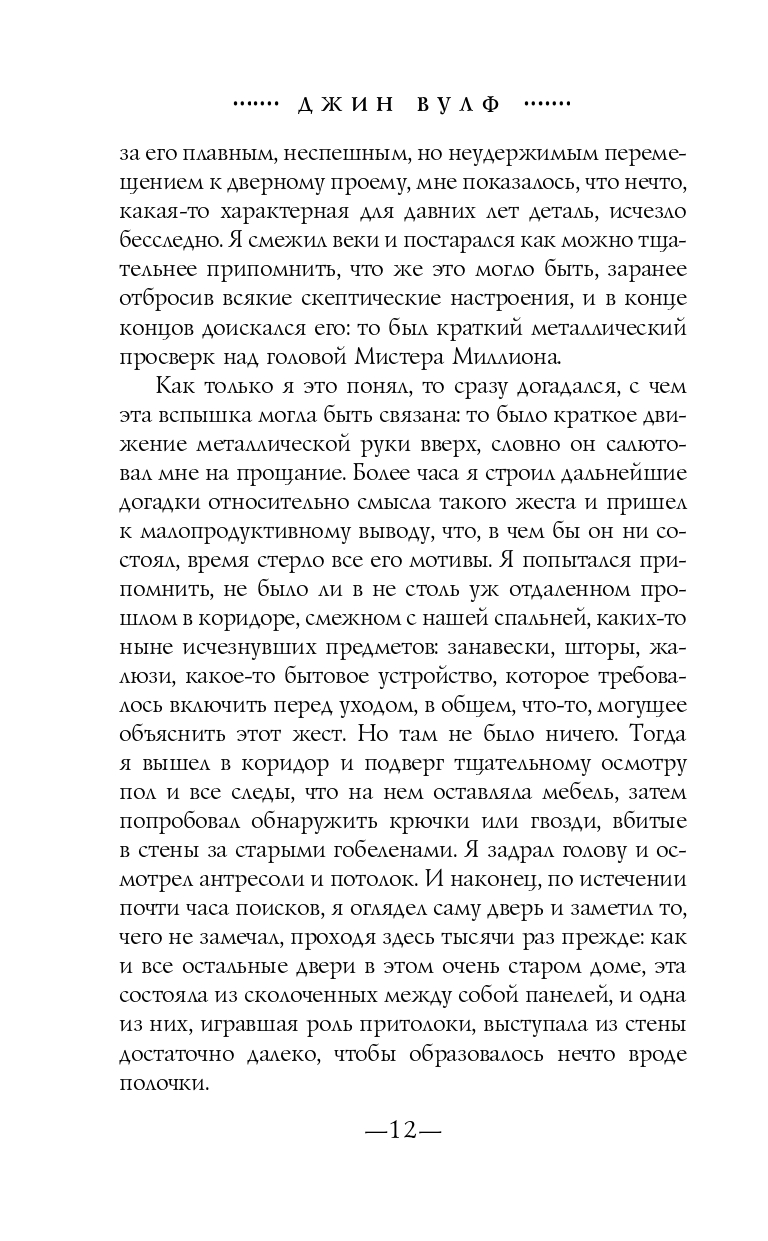 ······· ДЖИН ВУЛФ ·······

за его плавным, неспешным, но неудержимым перемещением к дверному проему, мне показалось, что нечто, какая-то характерная для давних лет деталь, исчезло бесследно. Я смежил веки и постарался как можно тщательнее припомнить, что же это могло быть, заранее отбросив всякие скептические настроения, и в конце концов доискался его: то был краткий металлический просверк над головой Мистера Миллиона.

Как только я это понял, то сразу догадался, с чем эта вспышка могла быть связана: то было краткое движение металлической руки вверх, словно он салютовал мне на прощание. Более часа я строил дальнейшие догадки относительно смысла такого жеста и пришел к малопродуктивному выводу, что, в чем бы он ни состоял, время стерло все его мотивы. Я попытался припомнить, не было ли в не столь уж отдаленном прошлом в коридоре, смежном с нашей спальней, каких-то ныне исчезнувших предметов: занавески, шторы, жалюзи, какое-то бытовое устройство, которое требовалось включить перед уходом, в общем, что-то, могущее объяснить этот жест. Но там не было ничего. Тогда я вышел в коридор и подверг тщательному осмотру пол и все следы, что на нем оставляла мебель, затем попробовал обнаружить крючки или гвозди, вбитые в стены за старыми гобеленами. Я задрал голову и осмотрел антресоли и потолок. И наконец, по истечении почти часа поисков, я оглядел саму дверь и заметил то, чего не замечал, проходя здесь тысячи раз прежде: как и все остальные двери в этом очень старом доме, эта состояла из сколоченных между собой панелей, и одна из них, игравшая роль притолоки, выступала из стены достаточно далеко, чтобы образовалось нечто вроде полочки.

—12—